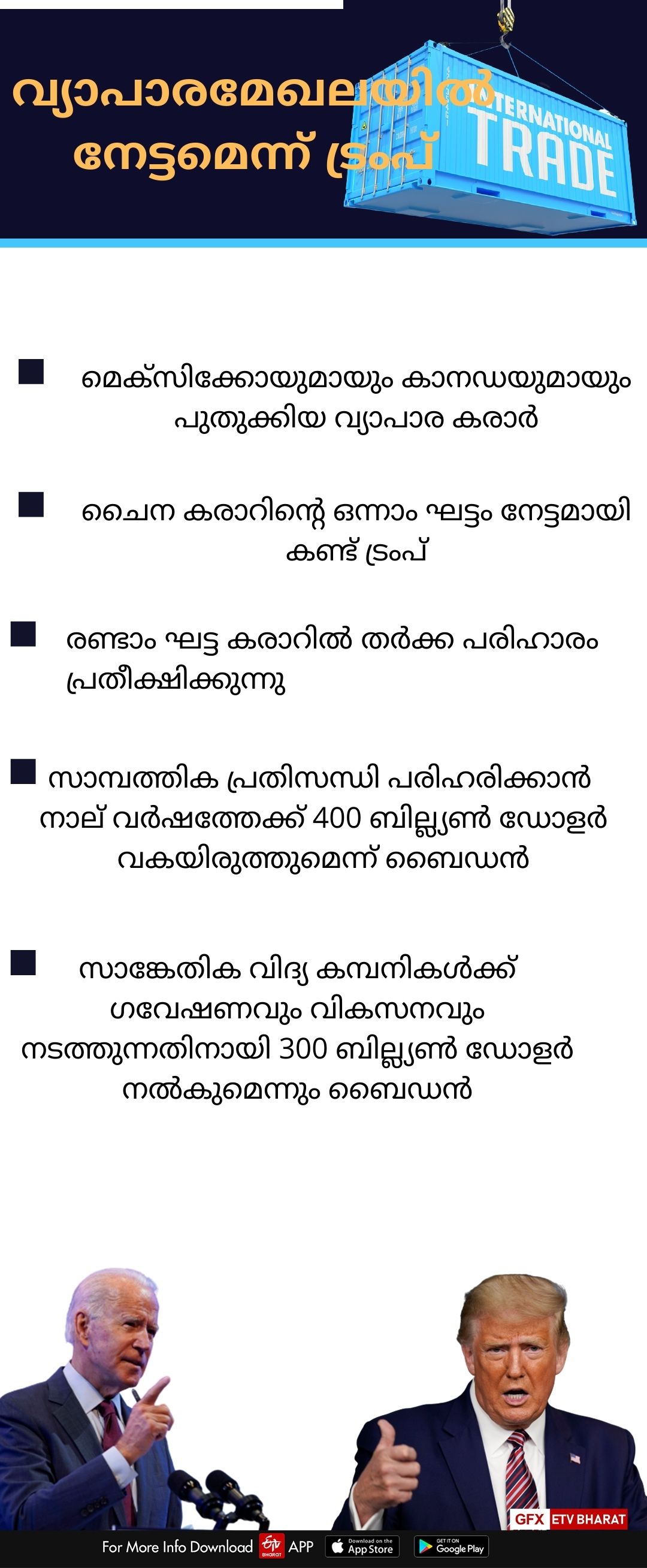 വ്യാപാരമേഖലയിൽ നേട്ടമെന്ന് ട്രംപ്

INTERNATIONAL TRADE

മെക്സിക്കോയുമായും കാനഡയുമായും പുതുക്കിയ വ്യാപാര കരാർ

ചൈന കരാറിന്റെ ഒന്നാം ഘട്ടം നേട്ടമായി കണ്ട് ട്രംപ്

രണ്ടാം ഘട്ട കരാറിൽ തർക്ക പരിഹാരം പ്രതീക്ഷിക്കുന്നു

സാമ്പത്തിക പ്രതിസന്ധി പരിഹരിക്കാൻ നാല് വർഷത്തേക്ക് 400 ബില്ല്യൺ ഡോളർ വകയിരുത്തുമെന്ന് ബൈഡൻ

സാങ്കേതിക വിദ്യ കമ്പനികൾക്ക് ഗവേഷണവും വികസനവും നടത്തുന്നതിനായി 300 ബില്ല്യൺ ഡോളർ നൽകുമെന്നും ബൈഡൻ

GFX ETV BHARAT

For More Info Download ETV BHARAT APP Download on the App Store GET IT ON Google Play